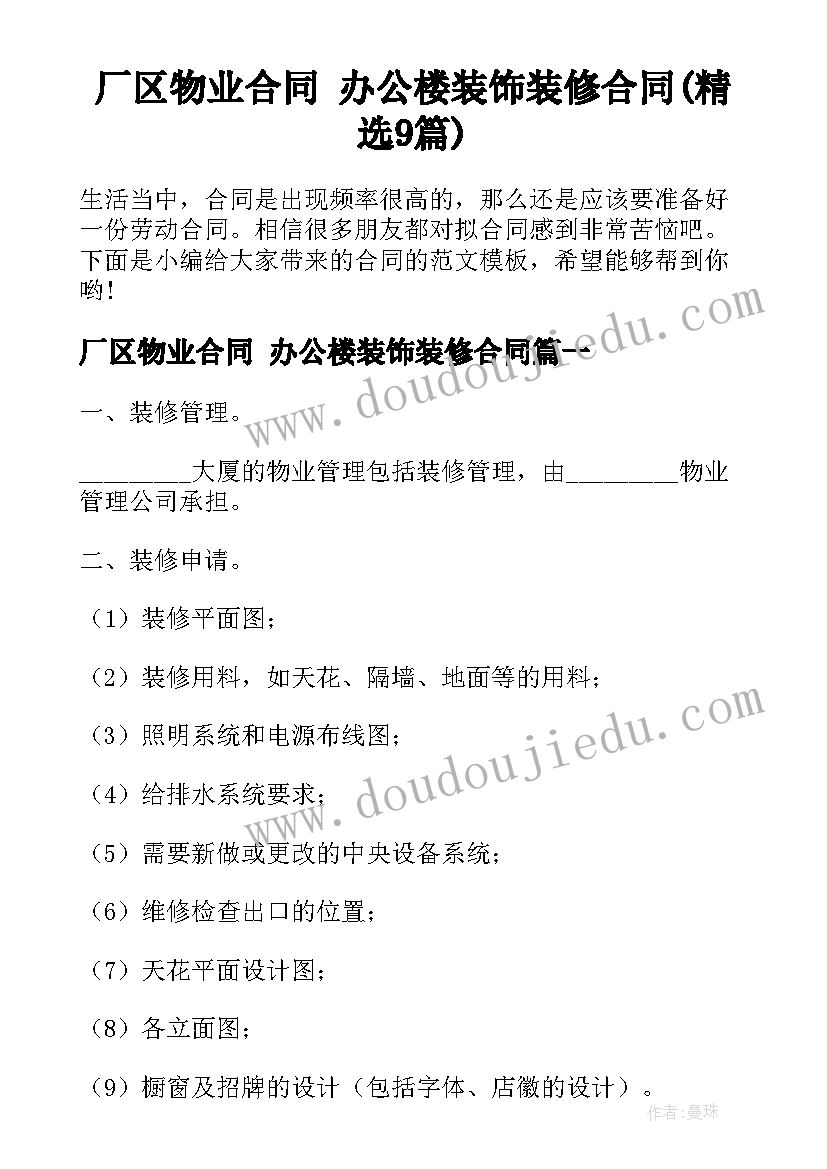 厂区物业合同 办公楼装饰装修合同(精选9篇)

生活当中，合同是出现频率很高的，那么还是应该要准备好一份劳动合同。相信很多朋友都对拟合同感到非常苦恼吧。下面是小编给大家带来的合同的范文模板，希望能够帮到你哟!

厂区物业合同 办公楼装饰装修合同篇一

www.doudoujiedu.com

一、装修管理。

________大厦的物业管理包括装修管理，由________物业管理公司承担。

二、装修申请。

（1）装修平面图;

（2）装修用料，如天花、隔墙、地面等的用料;

（3）照明系统和电源布线图;

www.doudoujiedu.com

（4）给排水系统要求;

（5）需要新做或更改的中央设备系统;

（6）维修检查出口的位置;

（7）天花平面设计图;

（8）各立面图;

（9）橱窗及招牌的设计（包括字体、店徽的设计）。

作者:曼珠